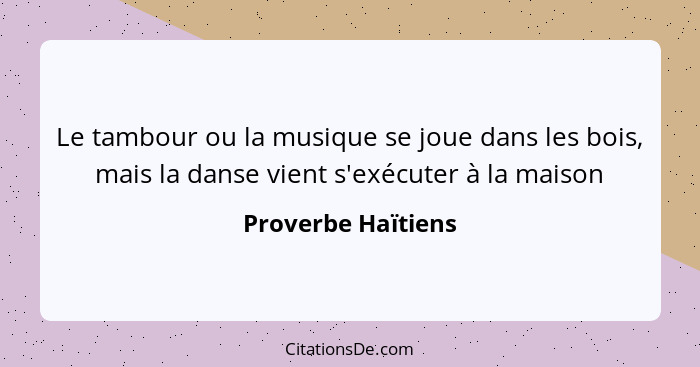 Le tambour ou la musique se joue dans les bois, mais la danse vient s'exécuter à la maison

Proverbe Haïtiens

CitationsDe.com